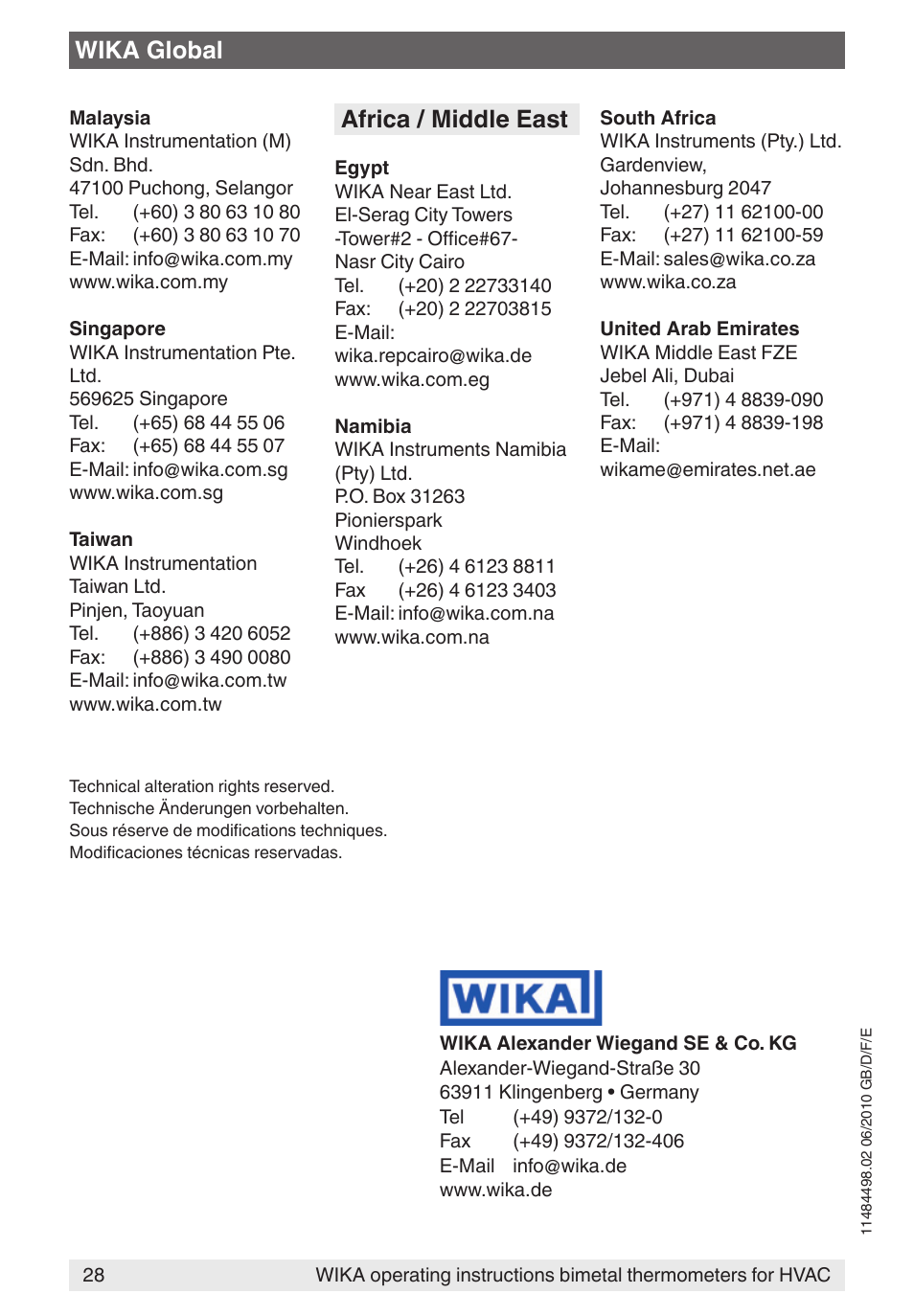 WIKA Global

Malaysia
WIKA Instrumentation (M) Sdn. Bhd.
47100 Puchong, Selangor
Tel. (+60) 3 80 63 10 80
Fax: (+60) 3 80 63 10 70
E-Mail: info@wika.com.my
www.wika.com.my

Singapore
WIKA Instrumentation Pte. Ltd.
569625 Singapore
Tel. (+65) 68 44 55 06
Fax: (+65) 68 44 55 07
E-Mail: info@wika.com.sg
www.wika.com.sg

Taiwan
WIKA Instrumentation Taiwan Ltd.
Pinjen, Taoyuan
Tel. (+886) 3 420 6052
Fax: (+886) 3 490 0080
E-Mail: info@wika.com.tw
www.wika.com.tw

Africa / Middle East

Egypt
WIKA Near East Ltd.
El-Serag City Towers
-Tower#2 - Office#67-
Nasr City Cairo
Tel. (+20) 2 22733140
Fax: (+20) 2 22703815
E-Mail:
wika.repcairo@wika.de
www.wika.com.eg

Namibia
WIKA Instruments Namibia (Pty) Ltd.
P.O. Box 31263
Pionierspark
Windhoek
Tel. (+26) 4 6123 8811
Fax (+26) 4 6123 3403
E-Mail: info@wika.com.na
www.wika.com.na

South Africa
WIKA Instruments (Pty.) Ltd.
Gardenview,
Johannesburg 2047
Tel. (+27) 11 62100-00
Fax: (+27) 11 62100-59
E-Mail: sales@wika.co.za
www.wika.co.za

United Arab Emirates
WIKA Middle East FZE
Jebel Ali, Dubai
Tel. (+971) 4 8839-090
Fax: (+971) 4 8839-198
E-Mail:
wikame@emirates.net.ae

Technical alteration rights reserved.
Technische Änderungen vorbehalten.
Sous réserve de modifications techniques.
Modificaciones técnicas reservadas.

WIKA

WIKA Alexander Wiegand SE & Co. KG
Alexander-Wiegand-Straße 30
63911 Klingenberg • Germany
Tel (+49) 9372/132-0
Fax (+49) 9372/132-406
E-Mail info@wika.de
www.wika.de

11484498.02 06/2010 GB/D/F/E

28 WIKA operating instructions bimetal thermometers for HVAC